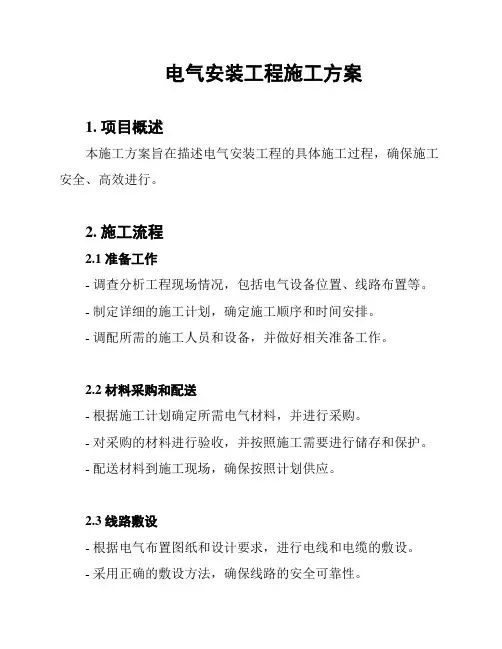 电气安装工程施工方案

1. 项目概述

本施工方案旨在描述电气安装工程的具体施工过程，确保施工安全、高效进行。

2. 施工流程

2.1 准备工作

- 调查分析工程现场情况，包括电气设备位置、线路布置等。

- 制定详细的施工计划，确定施工顺序和时间安排。

- 调配所需的施工人员和设备，并做好相关准备工作。

2.2 材料采购和配送

- 根据施工计划确定所需电气材料，并进行采购。

- 对采购的材料进行验收，并按照施工需要进行储存和保护。

- 配送材料到施工现场，确保按照计划供应。

2.3 线路敷设

- 根据电气布置图纸和设计要求，进行电线和电缆的敷设。

- 采用正确的敷设方法，确保线路的安全可靠性。